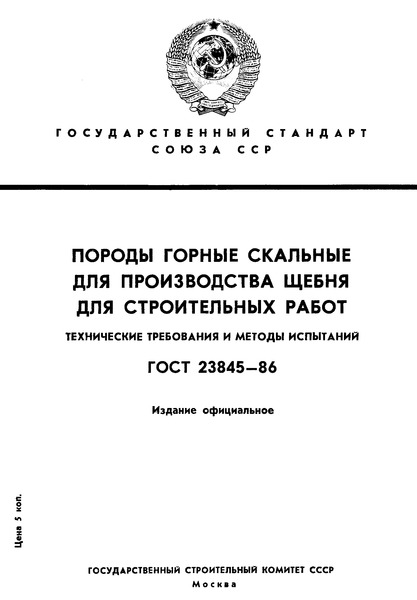 ГОСУДАРСТВЕННЫЙ СТАНДАРТ СОЮЗА ССР

ПОРОДЫ ГОРНЫЕ СКАЛЬНЫЕ ДЛЯ ПРОИЗВОДСТВА ЩЕБНЯ ДЛЯ СТРОИТЕЛЬНЫХ РАБОТ

ТЕХНИЧЕСКИЕ ТРЕБОВАНИЯ И МЕТОДЫ ИСПЫТАНИЙ

ГОСТ 23845—86

Издание официальное

Цена 5 коп.

ГОСУДАРСТВЕННЫЙ СТРОИТЕЛЬНЫЙ КОМИТЕТ СССР

Москва